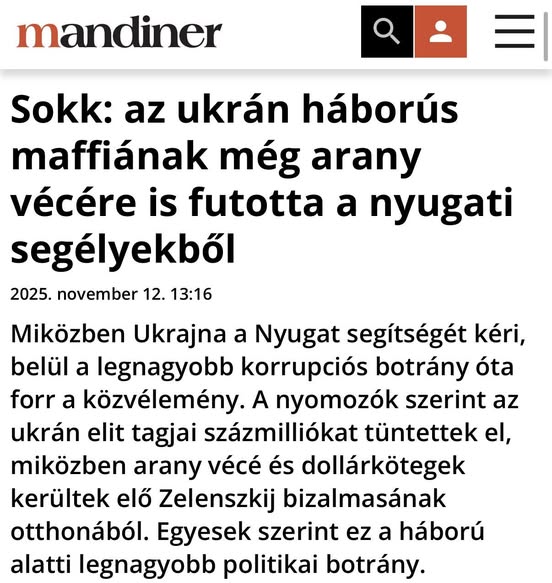 mandiner

Sokk: az ukrán háborús maffiának még arany vécére is futotta a nyugati segélyekből

2025. november 12. 13:16

Miközben Ukrajna a Nyugat segítségét kéri, belül a legnagyobb korrupciós botrány óta forr a közvélemény. A nyomozók szerint az ukrán elit tagjai százmilliókat tüntettek el, miközben arany vécé és dollárkötegek kerültek elő Zelenszkij bizalmasának otthonából. Egyesek szerint ez a háború alatti legnagyobb politikai botrány.